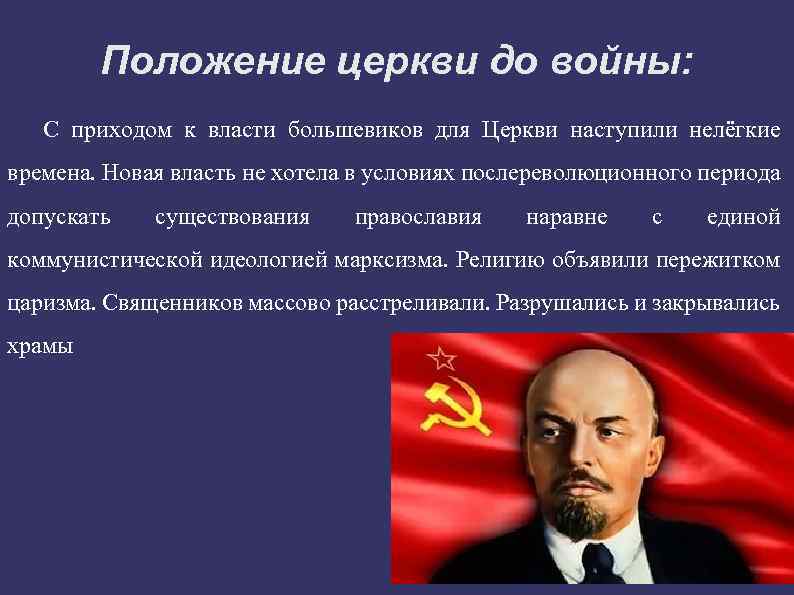 Положение церкви до войны:

С приходом к власти большевиков для Церкви наступили нелёгкие времена. Новая власть не хотела в условиях послереволюционного периода допускать существования православия наравне с единой коммунистической идеологией марксизма. Религию объявили пережитком царизма. Священников массово расстреливали. Разрушались и закрывались храмы